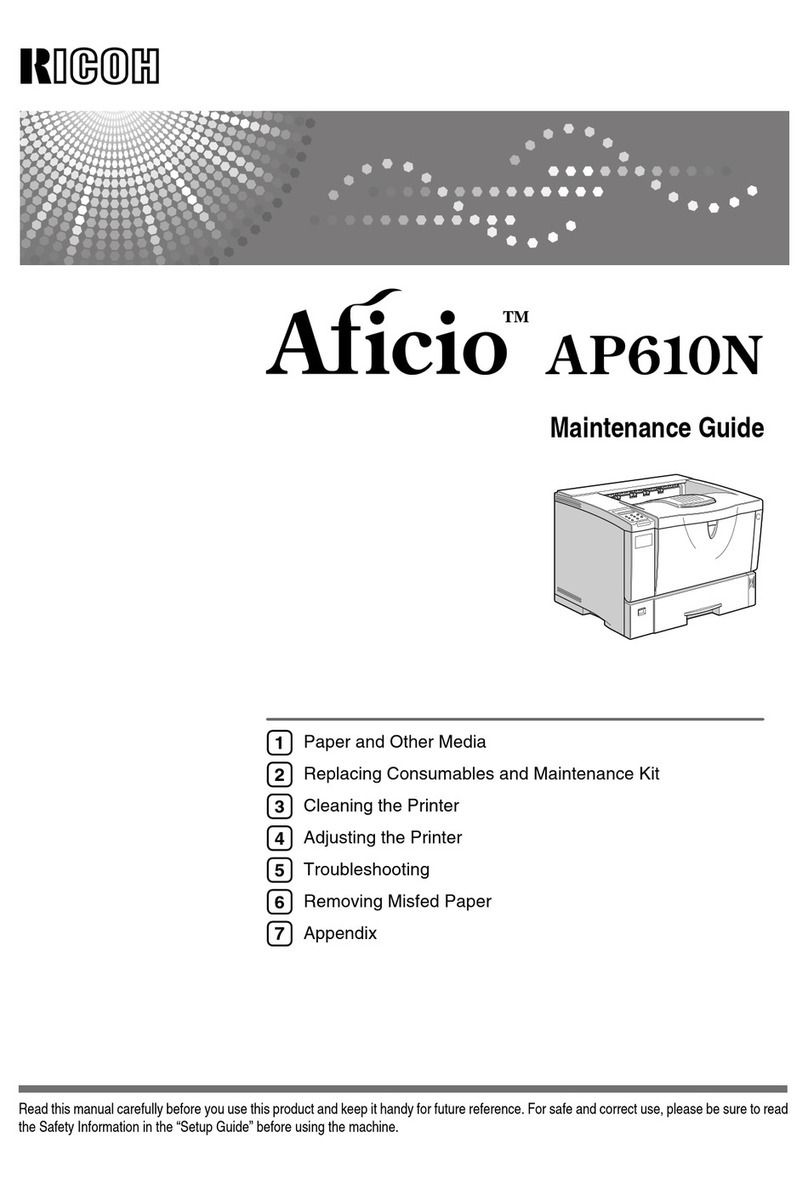 RICOH

Aficio™ AP610N

Maintenance Guide

1 Paper and Other Media
2 Replacing Consumables and Maintenance Kit
3 Cleaning the Printer
4 Adjusting the Printer
5 Troubleshooting
6 Removing Misfed Paper
7 Appendix

Read this manual carefully before you use this product and keep it handy for future reference. For safe and correct use, please be sure to read the Safety Information in the "Setup Guide" before using the machine.